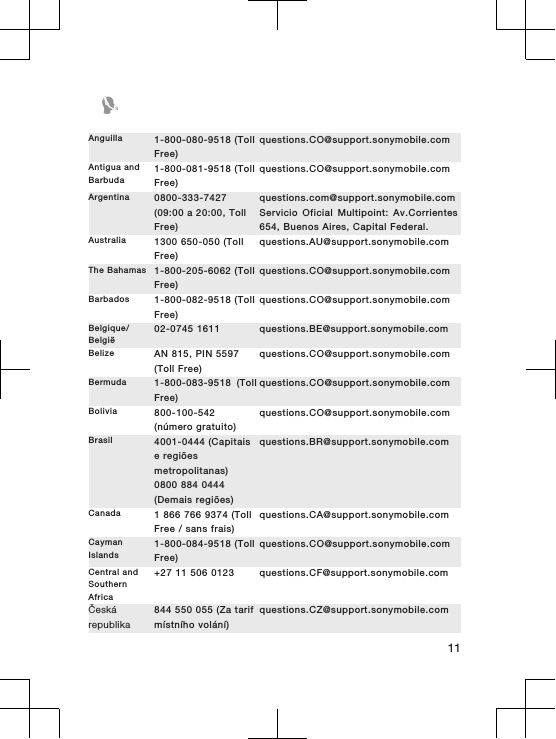 | | | |
|---|---|---|
| Anguilla | 1-800-080-9518 (Toll Free) | questions.CO@support.sonymobile.com |
| Antigua and Barbuda | 1-800-081-9518 (Toll Free) | questions.CO@support.sonymobile.com |
| Argentina | 0800-333-7427 (09:00 a 20:00, Toll Free) | questions.com@support.sonymobile.com Servicio Oficial Multipoint: Av.Corrientes 654, Buenos Aires, Capital Federal. |
| Australia | 1300 650-050 (Toll Free) | questions.AU@support.sonymobile.com |
| The Bahamas | 1-800-205-6062 (Toll Free) | questions.CO@support.sonymobile.com |
| Barbados | 1-800-082-9518 (Toll Free) | questions.CO@support.sonymobile.com |
| Belgique/ België | 02-0745 1611 | questions.BE@support.sonymobile.com |
| Belize | AN 815, PIN 5597 (Toll Free) | questions.CO@support.sonymobile.com |
| Bermuda | 1-800-083-9518 (Toll Free) | questions.CO@support.sonymobile.com |
| Bolivia | 800-100-542 (número gratuito) | questions.CO@support.sonymobile.com |
| Brasil | 4001-0444 (Capitais e regiões metropolitanas) 0800 884 0444 (Demais regiões) | questions.BR@support.sonymobile.com |
| Canada | 1 866 766 9374 (Toll Free / sans frais) | questions.CA@support.sonymobile.com |
| Cayman Islands | 1-800-084-9518 (Toll Free) | questions.CO@support.sonymobile.com |
| Central and Southern Africa | +27 11 506 0123 | questions.CF@support.sonymobile.com |
| Česká republika | 844 550 055 (Za tarif místního volání) | questions.CZ@support.sonymobile.com |

11